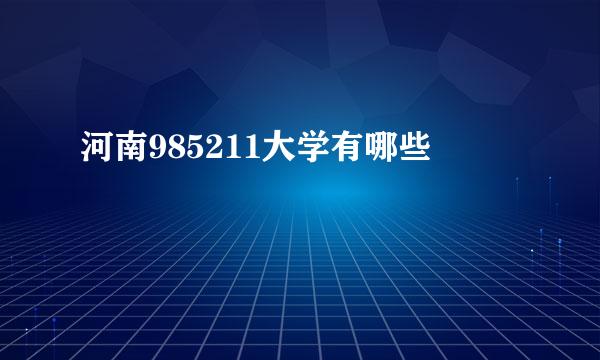 河南985211大学有哪些